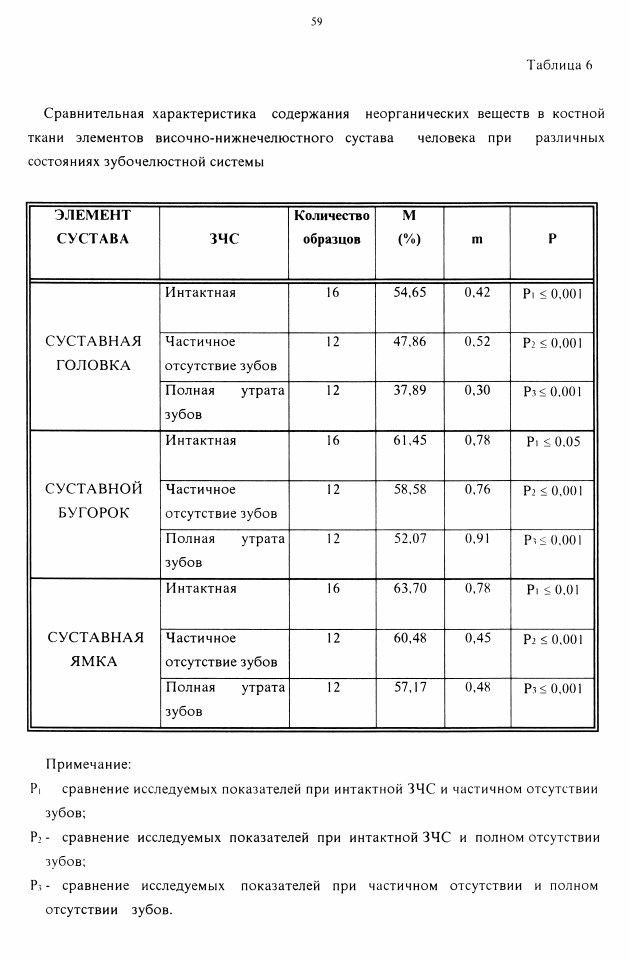 59

Таблица 6

Сравнительная характеристика содержания неорганических веществ в костной ткани элементов височно-нижнечелюстного сустава человека при различных состояниях зубочелюстной системы

| ЭЛЕМЕНТ СУСТАВА | ЗЧС | Количество образцов | M (%) | m | P |
|---|---|---|---|---|---|
| СУСТАВНАЯ ГОЛОВКА | Интактная | 16 | 54,65 | 0,42 | $P_1 \leq 0,001$ |
| | Частичное отсутствие зубов | 12 | 47,86 | 0,52 | $P_2 \leq 0,001$ |
| | Полная утрата зубов | 12 | 37,89 | 0,30 | $P_3 \leq 0,001$ |
| СУСТАВНОЙ БУГОРОК | Интактная | 16 | 61,45 | 0,78 | $P_1 \leq 0,05$ |
| | Частичное отсутствие зубов | 12 | 58,58 | 0,76 | $P_2 \leq 0,001$ |
| | Полная утрата зубов | 12 | 52,07 | 0,91 | $P_3 \leq 0,001$ |
| СУСТАВНАЯ ЯМКА | Интактная | 16 | 63,70 | 0,78 | $P_1 \leq 0,01$ |
| | Частичное отсутствие зубов | 12 | 60,48 | 0,45 | $P_2 \leq 0,001$ |
| | Полная утрата зубов | 12 | 57,17 | 0,48 | $P_3 \leq 0,001$ |

Примечание:

$P_1$ сравнение исследуемых показателей при интактной ЗЧС и частичном отсутствии зубов;

$P_2$ - сравнение исследуемых показателей при интактной ЗЧС и полном отсутствии зубов;

$P_3$ - сравнение исследуемых показателей при частичном отсутствии и полном отсутствии зубов.